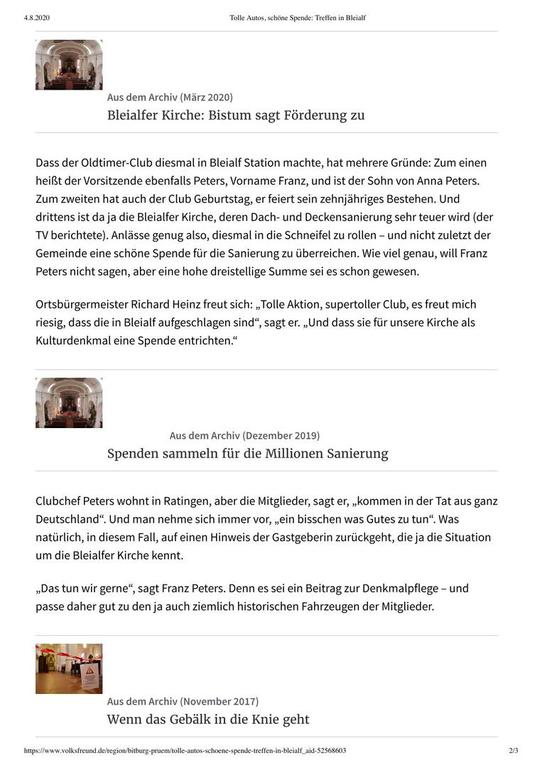 4.8.2020 Tolle Autos, schöne Spende: Treffen in Bleialf

Aus dem Archiv (März 2020)
Bleialfer Kirche: Bistum sagt Förderung zu

Dass der Oldtimer-Club diesmal in Bleialf Station machte, hat mehrere Gründe: Zum einen heißt der Vorsitzende ebenfalls Peters, Vorname Franz, und ist der Sohn von Anna Peters. Zum zweiten hat auch der Club Geburtstag, er feiert sein zehnjähriges Bestehen. Und drittens ist da ja die Bleialfer Kirche, deren Dach- und Deckensanierung sehr teuer wird (der TV berichtete). Anlässe genug also, diesmal in die Schneifel zu rollen – und nicht zuletzt der Gemeinde eine schöne Spende für die Sanierung zu überreichen. Wie viel genau, will Franz Peters nicht sagen, aber eine hohe dreistellige Summe sei es schon gewesen.

Ortsbürgermeister Richard Heinz freut sich: „Tolle Aktion, supertoller Club, es freut mich riesig, dass die in Bleialf aufgeschlagen sind“, sagt er. „Und dass sie für unsere Kirche als Kulturdenkmal eine Spende entrichten.“

Aus dem Archiv (Dezember 2019)
Spenden sammeln für die Millionen Sanierung

Clubchef Peters wohnt in Ratingen, aber die Mitglieder, sagt er, „kommen in der Tat aus ganz Deutschland“. Und man nehme sich immer vor, „ein bisschen was Gutes zu tun“. Was natürlich, in diesem Fall, auf einen Hinweis der Gastgeberin zurückgeht, die ja die Situation um die Bleialfer Kirche kennt.

„Das tun wir gerne“, sagt Franz Peters. Denn es sei ein Beitrag zur Denkmalpflege – und passe daher gut zu den ja auch ziemlich historischen Fahrzeugen der Mitglieder.

Aus dem Archiv (November 2017)
Wenn das Gebälk in die Knie geht

https://www.volksfreund.de/region/bitburg-pruem/tolle-autos-schoene-spende-treffen-in-bleialf_aid-52568603 2/3